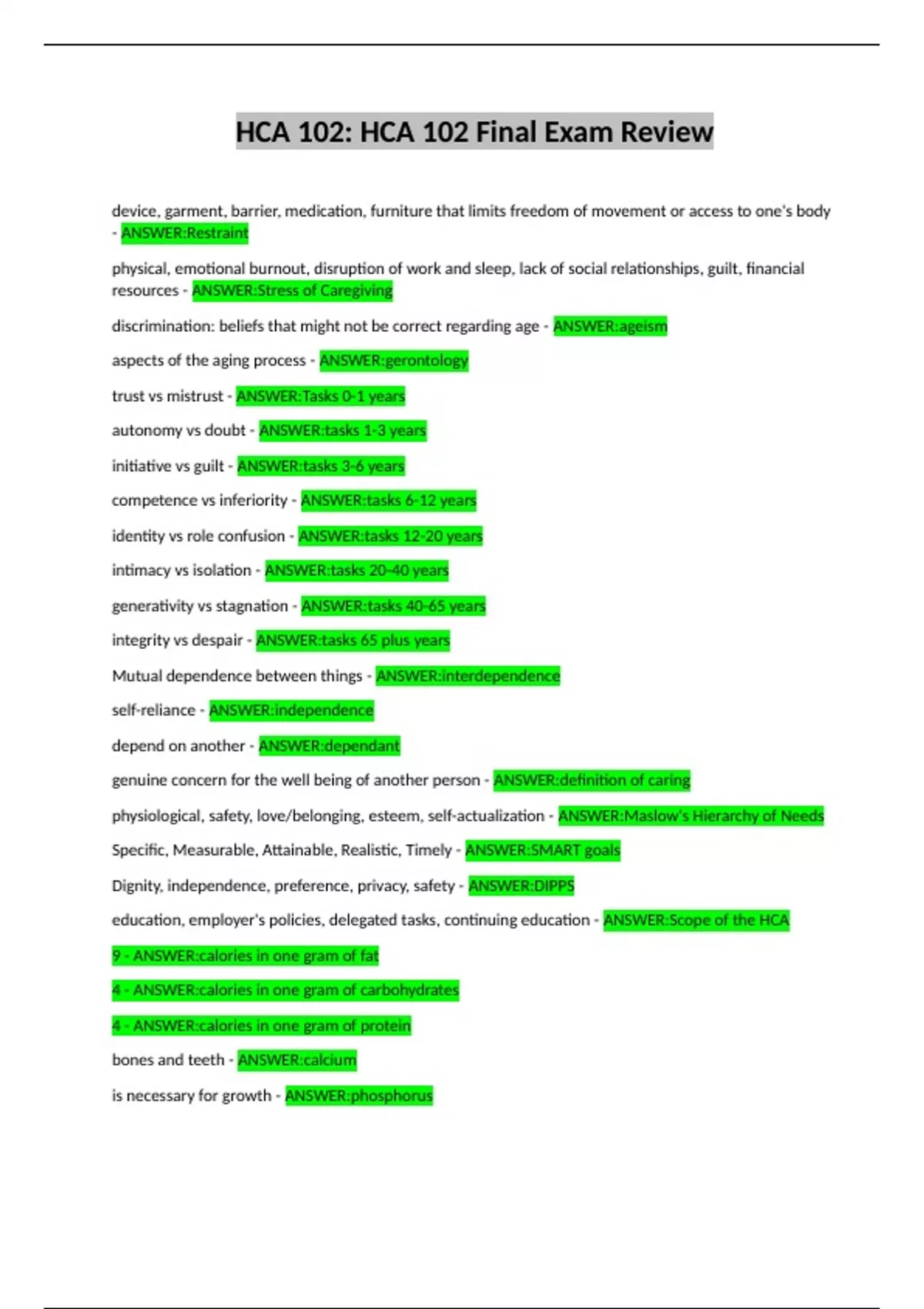 HCA 102: HCA 102 Final Exam Review

device, garment, barrier, medication, furniture that limits freedom of movement or access to one's body - ANSWER:Restraint

physical, emotional burnout, disruption of work and sleep, lack of social relationships, guilt, financial resources - ANSWER:Stress of Caregiving

discrimination: beliefs that might not be correct regarding age - ANSWER:ageism

aspects of the aging process - ANSWER:gerontology

trust vs mistrust - ANSWER:Tasks 0-1 years

autonomy vs doubt - ANSWER:tasks 1-3 years

initiative vs guilt - ANSWER:tasks 3-6 years

competence vs inferiority - ANSWER:tasks 6-12 years

identity vs role confusion - ANSWER:tasks 12-20 years

intimacy vs isolation - ANSWER:tasks 20-40 years

generativity vs stagnation - ANSWER:tasks 40-65 years

integrity vs despair - ANSWER:tasks 65 plus years

Mutual dependence between things - ANSWER:interdependence

self-reliance - ANSWER:independence

depend on another - ANSWER:dependant

genuine concern for the well being of another person - ANSWER:definition of caring

physiological, safety, love/belonging, esteem, self-actualization - ANSWER:Maslow's Hierarchy of Needs

Specific, Measurable, Attainable, Realistic, Timely - ANSWER:SMART goals

Dignity, independence, preference, privacy, safety - ANSWER:DIPPS

education, employer's policies, delegated tasks, continuing education - ANSWER:Scope of the HCA

9 - ANSWER:calories in one gram of fat

4 - ANSWER:calories in one gram of carbohydrates

4 - ANSWER:calories in one gram of protein

bones and teeth - ANSWER:calcium

is necessary for growth - ANSWER:phosphorus